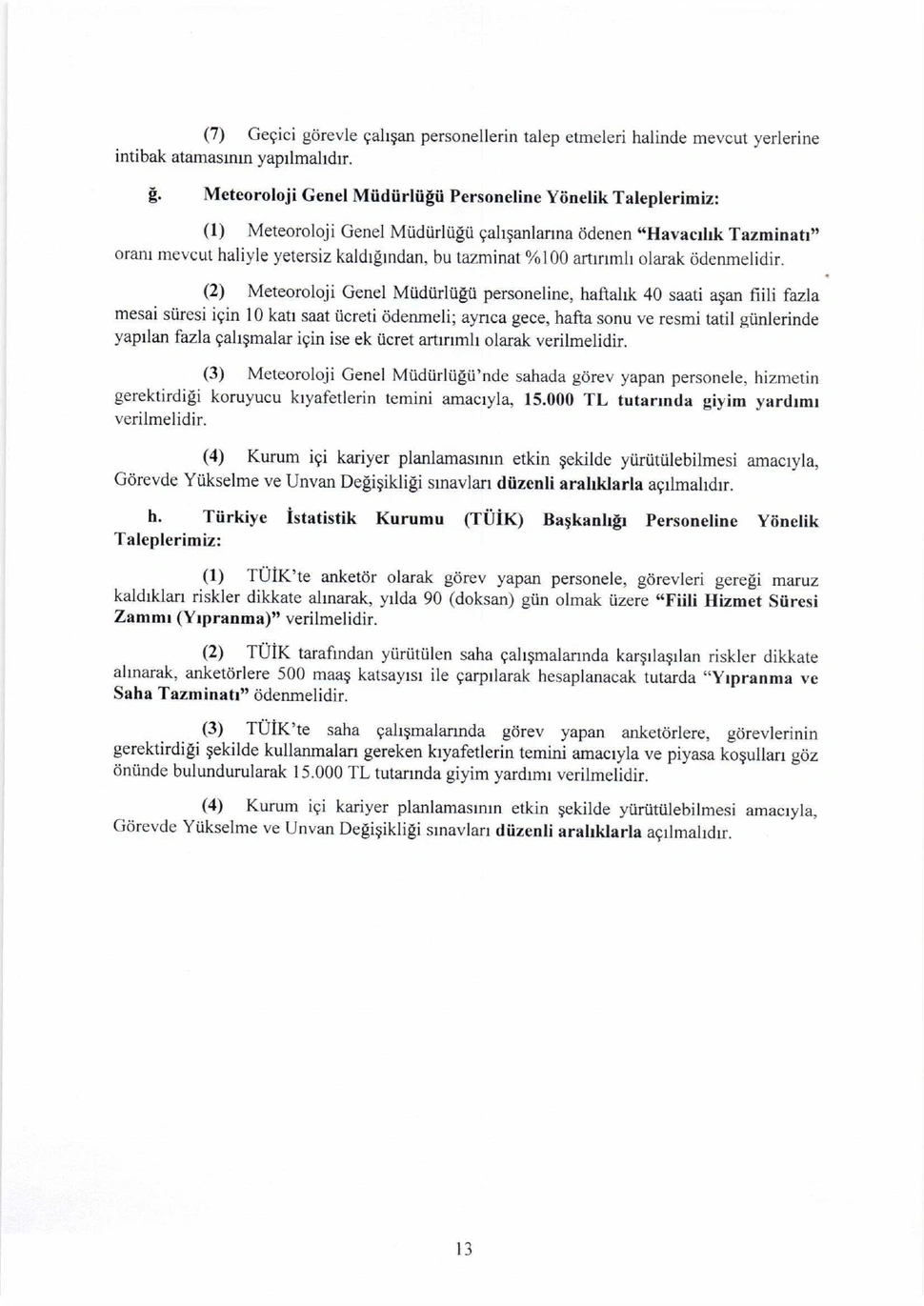 (7) Geçici görevle çalışan personellerin talep etmeleri halinde mevcut yerlerine intibak atamasının yapılmalıdır.

ğ. Meteoroloji Genel Müdürlüğü Personeline Yönelik Taleplerimiz:

(1) Meteoroloji Genel Müdürlüğü çalışanlarına ödenen "Havacılık Tazminatı" oranı mevcut haliyle yetersiz kaldığından, bu tazminat %100 artırımlı olarak ödenmelidir.

(2) Meteoroloji Genel Müdürlüğü personeline, haftalık 40 saati aşan fiili fazla mesai süresi için 10 katı saat ücreti ödenmeli; ayrıca gece, hafta sonu ve resmi tatil günlerinde yapılan fazla çalışmalar için ise ek ücret artırımlı olarak verilmelidir.

(3) Meteoroloji Genel Müdürlüğü'nde sahada görev yapan personele, hizmetin gerektirdiği koruyucu kıyafetlerin temini amacıyla, 15.000 TL tutarında giyim yardımı verilmelidir.

(4) Kurum içi kariyer planlamasının etkin şekilde yürütülebilmesi amacıyla, Görevde Yükselme ve Unvan Değişikliği sınavları düzenli aralıklarla açılmalıdır.

h. Türkiye İstatistik Kurumu (TÜİK) Başkanlığı Personeline Yönelik Taleplerimiz:

(1) TÜİK'te anketör olarak görev yapan personele, görevleri gereği maruz kaldıkları riskler dikkate alınarak, yılda 90 (doksan) gün olmak üzere "Fiili Hizmet Süresi Zammı (Yıpranma)" verilmelidir.

(2) TÜİK tarafından yürütülen saha çalışmalarında karşılaşılan riskler dikkate alınarak, anketörlere 500 maaş katsayısı ile çarpılarak hesaplanacak tutarda "Yıpranma ve Saha Tazminatı" ödenmelidir.

(3) TÜİK'te saha çalışmalarında görev yapan anketörlere, görevlerinin gerektirdiği şekilde kullanmaları gereken kıyafetlerin temini amacıyla ve piyasa koşulları göz önünde bulundurularak 15.000 TL tutarında giyim yardımı verilmelidir.

(4) Kurum içi kariyer planlamasının etkin şekilde yürütülebilmesi amacıyla, Görevde Yükselme ve Unvan Değişikliği sınavları düzenli aralıklarla açılmalıdır.

13